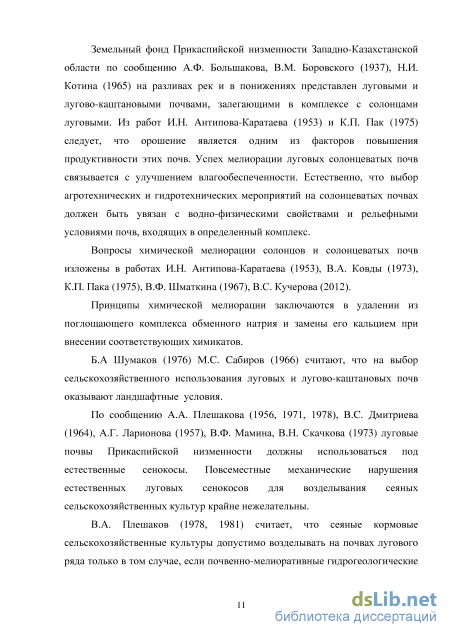 Земельный фонд Прикаспийской низменности Западно-Казахстанской области по сообщению А.Ф. Большакова, В.М. Боровского (1937), Н.И. Котина (1965) на разливах рек и в понижениях представлен луговыми и лугово-каштановыми почвами, залегающими в комплексе с солонцами луговыми. Из работ И.Н. Антипова-Каратаева (1953) и К.П. Пак (1975) следует, что орошение является одним из факторов повышения продуктивности этих почв. Успех мелиорации луговых солонцеватых почв связывается с улучшением влагообеспеченности. Естественно, что выбор агротехнических и гидротехнических мероприятий на солонцеватых почвах должен быть увязан с водно-физическими свойствами и рельефными условиями почв, входящих в определенный комплекс.

Вопросы химической мелиорации солонцов и солонцеватых почв изложены в работах И.Н. Антипова-Каратаева (1953), В.А. Ковды (1973), К.П. Пака (1975), В.Ф. Шматкина (1967), В.С. Кучерова (2012).

Принципы химической мелиорации заключаются в удалении из поглощающего комплекса обменного натрия и замены его кальцием при внесении соответствующих химикатов.

Б.А Шумаков (1976) М.С. Сабиров (1966) считают, что на выбор сельскохозяйственного использования луговых и лугово-каштановых почв оказывают ландшафтные условия.

По сообщению А.А. Плешакова (1956, 1971, 1978), В.С. Дмитриева (1964), А.Г. Ларионова (1957), В.Ф. Мамина, В.Н. Скачкова (1973) луговые почвы Прикаспийской низменности должны использоваться под естественные сенокосы. Повсеместные механические нарушения естественных луговых сенокосов для возделывания сеяных сельскохозяйственных культур крайне нежелательны.

В.А. Плешаков (1978, 1981) считает, что сеяные кормовые сельскохозяйственные культуры допустимо возделывать на почвах лугового ряда только в том случае, если почвенно-мелиоративные гидрогеологические

11

dsLib.net
библиотека диссертаций